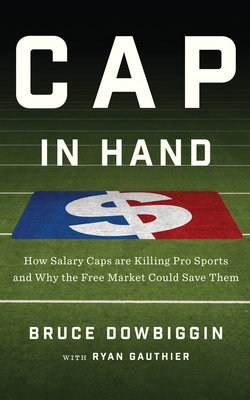 CAP
IN HAND

$

How Salary Caps are Killing Pro Sports and Why the Free Market Could Save Them

BRUCE DOWBIGGIN
WITH RYAN GAUTHIER